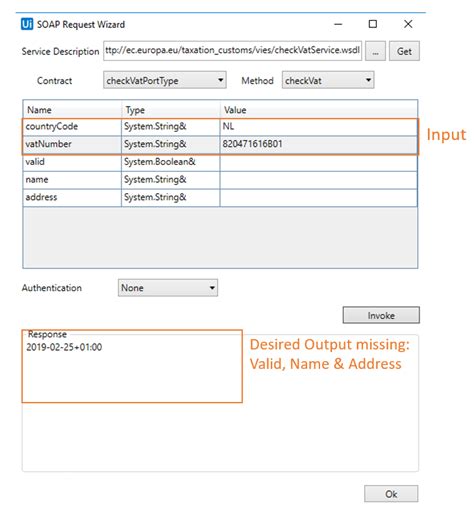 Ui SOAP Request Wizard

Service Description ttp://ec.europa.eu/taxation_customs/vies/checkVatService.wsdl ... Get

Contract checkVatPortType Method checkVat

| Name | Type | Value |
|---|---|---|
| countryCode | System.String& | NL |
| vatNumber | System.String& | 820471616B01 |
| valid | System.Boolean& | |
| name | System.String& | |
| address | System.String& | |

Input

Authentication None

Invoke

Response
2019-02-25+01:00

Desired Output missing: Valid, Name & Address

Ok